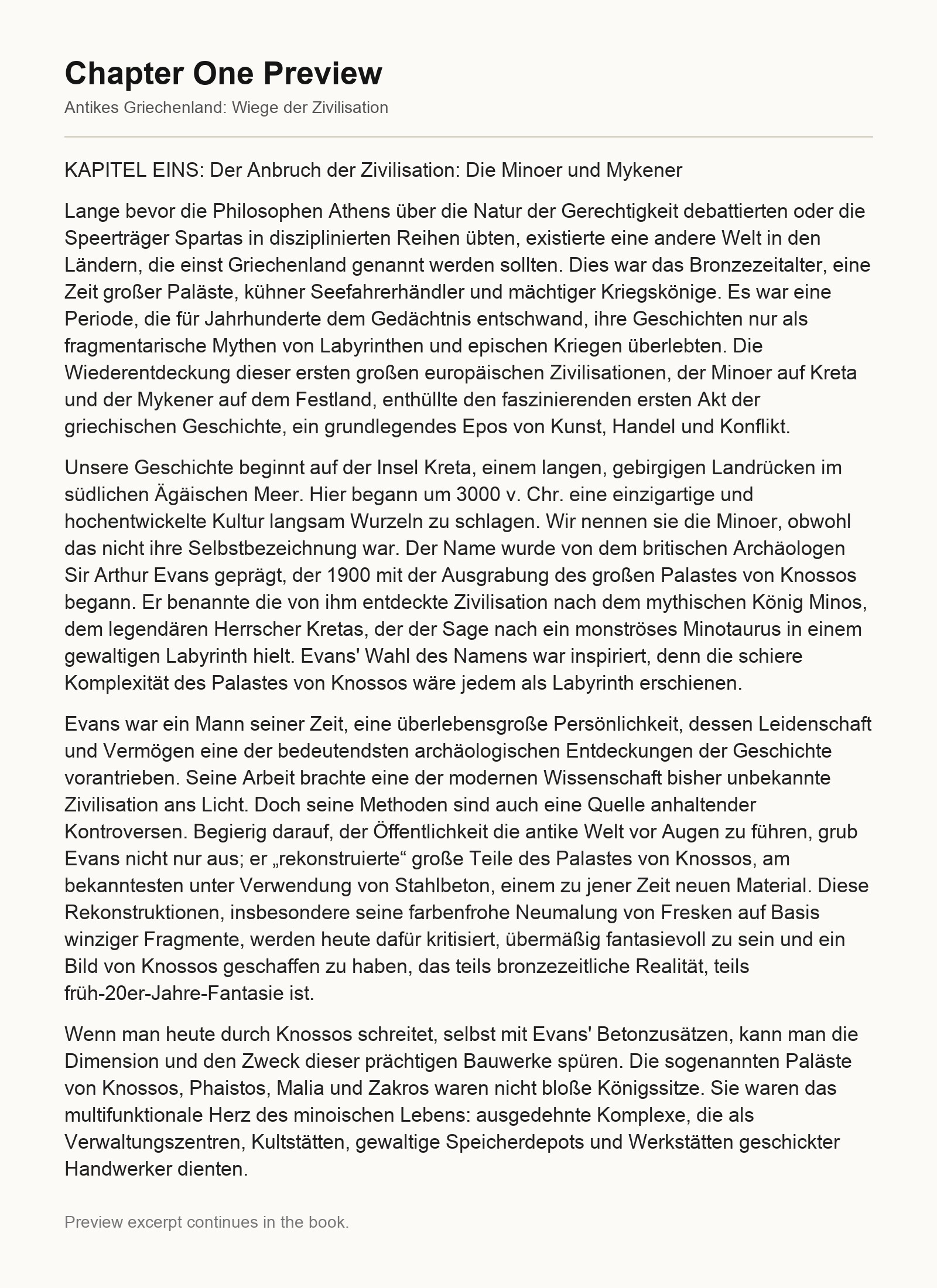 Chapter One Preview

Antikes Griechenland: Wiege der Zivilisation

KAPITEL EINS: Der Anbruch der Zivilisation: Die Minoer und Mykener

Lange bevor die Philosophen Athens über die Natur der Gerechtigkeit debattierten oder die Speerträger Spartas in disziplinierten Reihen übten, existierte eine andere Welt in den Ländern, die einst Griechenland genannt werden sollten. Dies war das Bronzezeitalter, eine Zeit großer Paläste, kühner Seefahrerhändler und mächtiger Kriegskönige. Es war eine Periode, die für Jahrhunderte dem Gedächtnis entschwand, ihre Geschichten nur als fragmentarische Mythen von Labyrinthen und epischen Kriegen überlebten. Die Wiederentdeckung dieser ersten großen europäischen Zivilisationen, der Minoer auf Kreta und der Mykener auf dem Festland, enthüllte den faszinierenden ersten Akt der griechischen Geschichte, ein grundlegendes Epos von Kunst, Handel und Konflikt.

Unsere Geschichte beginnt auf der Insel Kreta, einem langen, gebirgigen Landrücken im südlichen Ägäischen Meer. Hier begann um 3000 v. Chr. eine einzigartige und hochentwickelte Kultur langsam Wurzeln zu schlagen. Wir nennen sie die Minoer, obwohl das nicht ihre Selbstbezeichnung war. Der Name wurde von dem britischen Archäologen Sir Arthur Evans geprägt, der 1900 mit der Ausgrabung des großen Palastes von Knossos begann. Er benannte die von ihm entdeckte Zivilisation nach dem mythischen König Minos, dem legendären Herrscher Kretas, der der Sage nach ein monströses Minotaurus in einem gewaltigen Labyrinth hielt. Evans' Wahl des Namens war inspiriert, denn die schiere Komplexität des Palastes von Knossos wäre jedem als Labyrinth erschienen.

Evans war ein Mann seiner Zeit, eine überlebensgroße Persönlichkeit, dessen Leidenschaft und Vermögen eine der bedeutendsten archäologischen Entdeckungen der Geschichte vorantrieben. Seine Arbeit brachte eine der modernen Wissenschaft bisher unbekannte Zivilisation ans Licht. Doch seine Methoden sind auch eine Quelle anhaltender Kontroversen. Begierig darauf, der Öffentlichkeit die antike Welt vor Augen zu führen, grub Evans nicht nur aus; er „rekonstruierte“ große Teile des Palastes von Knossos, am bekanntesten unter Verwendung von Stahlbeton, einem zu jener Zeit neuen Material. Diese Rekonstruktionen, insbesondere seine farbenfrohe Neumalung von Fresken auf Basis winziger Fragmente, werden heute dafür kritisiert, übermäßig fantasievoll zu sein und ein Bild von Knossos geschaffen zu haben, das teils bronzezeitliche Realität, teils früh-20er-Jahre-Fantasie ist.

Wenn man heute durch Knossos schreitet, selbst mit Evans' Betonzusätzen, kann man die Dimension und den Zweck dieser prächtigen Bauwerke spüren. Die sogenannten Paläste von Knossos, Phaistos, Malia und Zakros waren nicht bloße Königssitze. Sie waren das multifunktionale Herz des minoischen Lebens: ausgedehnte Komplexe, die als Verwaltungszentren, Kultstätten, gewaltige Speicherdepots und Werkstätten geschickter Handwerker dienten.

Preview excerpt continues in the book.